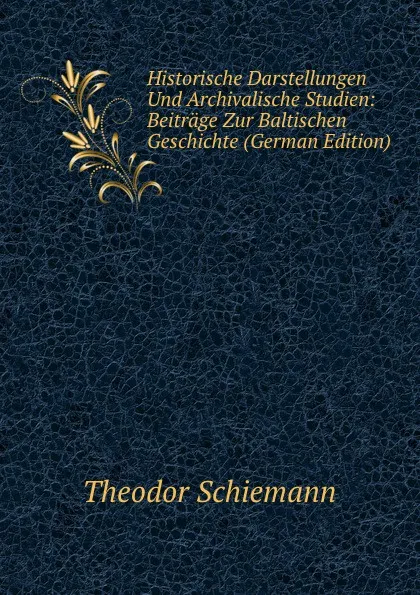 Historische Darstellungen Und Archivalische Studien: Beiträge Zur Baltischen Geschichte (German Edition)

Theodor Schiemann